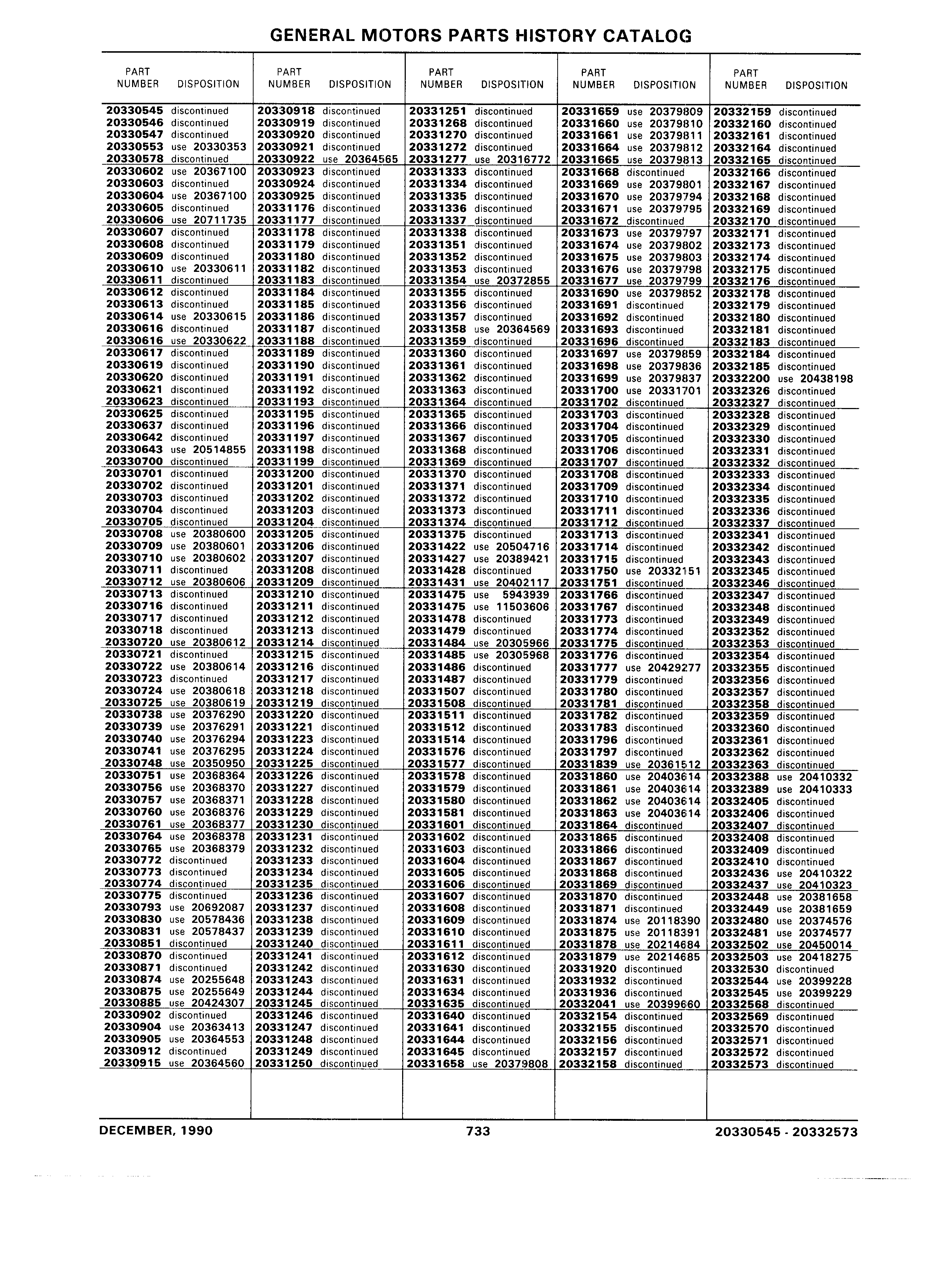 GENERAL MOTORS PARTS HISTORY CATALOG

| PART NUMBER | DISPOSITION |
|---|---|
| 20330545 | discontinued |
| 20330546 | discontinued |
| 20330547 | discontinued |
| 20330553 | use 20330353 |
| 20330578 | discontinued |
| 20330602 | use 20367100 |
| 20330603 | discontinued |
| 20330604 | use 20367100 |
| 20330605 | discontinued |
| 20330606 | use 20711735 |
| 20330607 | discontinued |
| 20330608 | discontinued |
| 20330609 | discontinued |
| 20330610 | use 20330611 |
| 20330611 | discontinued |
| 20330612 | discontinued |
| 20330613 | discontinued |
| 20330614 | use 20330615 |
| 20330616 | discontinued |
| 20330616 | use 20330622 |
| 20330617 | discontinued |
| 20330619 | discontinued |
| 20330620 | discontinued |
| 20330621 | discontinued |
| 20330623 | discontinued |
| 20330625 | discontinued |
| 20330637 | discontinued |
| 20330642 | discontinued |
| 20330643 | use 20514855 |
| 20330700 | discontinued |
| 20330701 | discontinued |
| 20330702 | discontinued |
| 20330703 | discontinued |
| 20330704 | discontinued |
| 20330705 | discontinued |
| 20330708 | use 20380600 |
| 20330709 | use 20380601 |
| 20330710 | use 20380602 |
| 20330711 | discontinued |
| 20330712 | use 20380606 |
| 20330713 | discontinued |
| 20330716 | discontinued |
| 20330717 | discontinued |
| 20330718 | discontinued |
| 20330720 | use 20380612 |
| 20330721 | discontinued |
| 20330722 | use 20380614 |
| 20330723 | discontinued |
| 20330724 | use 20380618 |
| 20330725 | use 20380619 |
| 20330738 | use 20376290 |
| 20330739 | use 20376291 |
| 20330740 | use 20376294 |
| 20330741 | use 20376295 |
| 20330748 | use 20350950 |
| 20330751 | use 20368364 |
| 20330756 | use 20368370 |
| 20330757 | use 20368371 |
| 20330760 | use 20368376 |
| 20330761 | use 20368377 |
| 20330764 | use 20368378 |
| 20330765 | use 20368379 |
| 20330772 | discontinued |
| 20330773 | discontinued |
| 20330774 | discontinued |
| 20330775 | discontinued |
| 20330793 | use 20692087 |
| 20330830 | use 20578436 |
| 20330831 | use 20578437 |
| 20330851 | discontinued |
| 20330870 | discontinued |
| 20330871 | discontinued |
| 20330874 | use 20255648 |
| 20330875 | use 20255649 |
| 20330885 | use 20424307 |
| 20330902 | discontinued |
| 20330904 | use 20363413 |
| 20330905 | use 20364553 |
| 20330912 | discontinued |
| 20330915 | use 20364560 |

| PART NUMBER | DISPOSITION |
|---|---|
| 20330918 | discontinued |
| 20330919 | discontinued |
| 20330920 | discontinued |
| 20330921 | discontinued |
| 20330922 | use 20364565 |
| 20330923 | discontinued |
| 20330924 | discontinued |
| 20330925 | discontinued |
| 20331176 | discontinued |
| 20331177 | discontinued |
| 20331178 | discontinued |
| 20331179 | discontinued |
| 20331180 | discontinued |
| 20331182 | discontinued |
| 20331183 | discontinued |
| 20331184 | discontinued |
| 20331185 | discontinued |
| 20331186 | discontinued |
| 20331187 | discontinued |
| 20331188 | discontinued |
| 20331189 | discontinued |
| 20331190 | discontinued |
| 20331191 | discontinued |
| 20331192 | discontinued |
| 20331193 | discontinued |
| 20331195 | discontinued |
| 20331196 | discontinued |
| 20331197 | discontinued |
| 20331198 | discontinued |
| 20331199 | discontinued |
| 20331200 | discontinued |
| 20331201 | discontinued |
| 20331202 | discontinued |
| 20331203 | discontinued |
| 20331204 | discontinued |
| 20331205 | discontinued |
| 20331206 | discontinued |
| 20331207 | discontinued |
| 20331208 | discontinued |
| 20331209 | discontinued |
| 20331210 | discontinued |
| 20331211 | discontinued |
| 20331212 | discontinued |
| 20331213 | discontinued |
| 20331214 | discontinued |
| 20331215 | discontinued |
| 20331216 | discontinued |
| 20331217 | discontinued |
| 20331218 | discontinued |
| 20331219 | discontinued |
| 20331220 | discontinued |
| 20331221 | discontinued |
| 20331223 | discontinued |
| 20331224 | discontinued |
| 20331225 | discontinued |
| 20331226 | discontinued |
| 20331227 | discontinued |
| 20331228 | discontinued |
| 20331229 | discontinued |
| 20331230 | discontinued |
| 20331231 | discontinued |
| 20331232 | discontinued |
| 20331233 | discontinued |
| 20331234 | discontinued |
| 20331235 | discontinued |
| 20331236 | discontinued |
| 20331237 | discontinued |
| 20331238 | discontinued |
| 20331239 | discontinued |
| 20331240 | discontinued |
| 20331241 | discontinued |
| 20331242 | discontinued |
| 20331243 | discontinued |
| 20331244 | discontinued |
| 20331245 | discontinued |
| 20331246 | discontinued |
| 20331247 | discontinued |
| 20331248 | discontinued |
| 20331249 | discontinued |
| 20331250 | discontinued |

| PART NUMBER | DISPOSITION |
|---|---|
| 20331251 | discontinued |
| 20331268 | discontinued |
| 20331270 | discontinued |
| 20331272 | discontinued |
| 20331277 | use 20316772 |
| 20331333 | discontinued |
| 20331334 | discontinued |
| 20331335 | discontinued |
| 20331336 | discontinued |
| 20331337 | discontinued |
| 20331338 | discontinued |
| 20331351 | discontinued |
| 20331352 | discontinued |
| 20331353 | discontinued |
| 20331354 | use 20372855 |
| 20331355 | discontinued |
| 20331356 | discontinued |
| 20331357 | discontinued |
| 20331358 | use 20364569 |
| 20331359 | discontinued |
| 20331360 | discontinued |
| 20331361 | discontinued |
| 20331362 | discontinued |
| 20331363 | discontinued |
| 20331364 | discontinued |
| 20331365 | discontinued |
| 20331366 | discontinued |
| 20331367 | discontinued |
| 20331368 | discontinued |
| 20331369 | discontinued |
| 20331370 | discontinued |
| 20331371 | discontinued |
| 20331372 | discontinued |
| 20331373 | discontinued |
| 20331374 | discontinued |
| 20331375 | discontinued |
| 20331422 | use 20504716 |
| 20331427 | use 20389421 |
| 20331428 | discontinued |
| 20331431 | use 20402117 |
| 20331475 | use 5943939 |
| 20331475 | use 11503606 |
| 20331478 | discontinued |
| 20331479 | discontinued |
| 20331484 | use 20305966 |
| 20331485 | use 20305968 |
| 20331486 | discontinued |
| 20331487 | discontinued |
| 20331507 | discontinued |
| 20331508 | discontinued |
| 20331511 | discontinued |
| 20331512 | discontinued |
| 20331514 | discontinued |
| 20331576 | discontinued |
| 20331577 | discontinued |
| 20331578 | discontinued |
| 20331579 | discontinued |
| 20331580 | discontinued |
| 20331581 | discontinued |
| 20331601 | discontinued |
| 20331602 | discontinued |
| 20331603 | discontinued |
| 20331604 | discontinued |
| 20331605 | discontinued |
| 20331606 | discontinued |
| 20331607 | discontinued |
| 20331608 | discontinued |
| 20331609 | discontinued |
| 20331610 | discontinued |
| 20331611 | discontinued |
| 20331612 | discontinued |
| 20331630 | discontinued |
| 20331631 | discontinued |
| 20331634 | discontinued |
| 20331635 | discontinued |
| 20331640 | discontinued |
| 20331641 | discontinued |
| 20331644 | discontinued |
| 20331645 | discontinued |
| 20331658 | use 20379808 |

| PART NUMBER | DISPOSITION |
|---|---|
| 20331659 | use 20379809 |
| 20331660 | use 20379810 |
| 20331661 | use 20379811 |
| 20331664 | use 20379812 |
| 20331665 | use 20379813 |
| 20331668 | discontinued |
| 20331669 | use 20379801 |
| 20331670 | use 20379794 |
| 20331671 | use 20379795 |
| 20331672 | discontinued |
| 20331673 | use 20379797 |
| 20331674 | use 20379802 |
| 20331675 | use 20379803 |
| 20331676 | use 20379798 |
| 20331677 | use 20379799 |
| 20331690 | use 20379852 |
| 20331691 | discontinued |
| 20331692 | discontinued |
| 20331693 | discontinued |
| 20331696 | discontinued |
| 20331697 | use 20379859 |
| 20331698 | use 20379836 |
| 20331699 | use 20379837 |
| 20331700 | use 20331701 |
| 20331702 | discontinued |
| 20331703 | discontinued |
| 20331704 | discontinued |
| 20331705 | discontinued |
| 20331706 | discontinued |
| 20331707 | discontinued |
| 20331708 | discontinued |
| 20331709 | discontinued |
| 20331710 | discontinued |
| 20331711 | discontinued |
| 20331712 | discontinued |
| 20331713 | discontinued |
| 20331714 | discontinued |
| 20331715 | discontinued |
| 20331750 | use 20332151 |
| 20331751 | discontinued |
| 20331766 | discontinued |
| 20331767 | discontinued |
| 20331773 | discontinued |
| 20331774 | discontinued |
| 20331775 | discontinued |
| 20331776 | discontinued |
| 20331777 | use 20429277 |
| 20331779 | discontinued |
| 20331780 | discontinued |
| 20331781 | discontinued |
| 20331782 | discontinued |
| 20331783 | discontinued |
| 20331796 | discontinued |
| 20331797 | discontinued |
| 20331839 | use 20361512 |
| 20331860 | use 20403614 |
| 20331861 | use 20403614 |
| 20331862 | use 20403614 |
| 20331863 | use 20403614 |
| 20331864 | discontinued |
| 20331865 | discontinued |
| 20331866 | discontinued |
| 20331867 | discontinued |
| 20331868 | discontinued |
| 20331869 | discontinued |
| 20331870 | discontinued |
| 20331871 | discontinued |
| 20331874 | use 20118390 |
| 20331875 | use 20118391 |
| 20331878 | use 20214684 |
| 20331879 | use 20214685 |
| 20331920 | discontinued |
| 20331932 | discontinued |
| 20331936 | discontinued |
| 20332041 | use 20399660 |
| 20332154 | discontinued |
| 20332155 | discontinued |
| 20332156 | discontinued |
| 20332157 | discontinued |
| 20332158 | discontinued |

| PART NUMBER | DISPOSITION |
|---|---|
| 20332159 | discontinued |
| 20332160 | discontinued |
| 20332161 | discontinued |
| 20332164 | discontinued |
| 20332165 | discontinued |
| 20332166 | discontinued |
| 20332167 | discontinued |
| 20332168 | discontinued |
| 20332169 | discontinued |
| 20332170 | discontinued |
| 20332171 | discontinued |
| 20332173 | discontinued |
| 20332174 | discontinued |
| 20332175 | discontinued |
| 20332176 | discontinued |
| 20332178 | discontinued |
| 20332179 | discontinued |
| 20332180 | discontinued |
| 20332181 | discontinued |
| 20332183 | discontinued |
| 20332184 | discontinued |
| 20332185 | discontinued |
| 20332200 | use 20438198 |
| 20332326 | discontinued |
| 20332327 | discontinued |
| 20332328 | discontinued |
| 20332329 | discontinued |
| 20332330 | discontinued |
| 20332331 | discontinued |
| 20332332 | discontinued |
| 20332333 | discontinued |
| 20332334 | discontinued |
| 20332335 | discontinued |
| 20332336 | discontinued |
| 20332337 | discontinued |
| 20332341 | discontinued |
| 20332342 | discontinued |
| 20332343 | discontinued |
| 20332345 | discontinued |
| 20332346 | discontinued |
| 20332347 | discontinued |
| 20332348 | discontinued |
| 20332349 | discontinued |
| 20332352 | discontinued |
| 20332353 | discontinued |
| 20332354 | discontinued |
| 20332355 | discontinued |
| 20332356 | discontinued |
| 20332357 | discontinued |
| 20332358 | discontinued |
| 20332359 | discontinued |
| 20332360 | discontinued |
| 20332361 | discontinued |
| 20332362 | discontinued |
| 20332363 | discontinued |
| 20332388 | use 20410332 |
| 20332389 | use 20410333 |
| 20332405 | discontinued |
| 20332406 | discontinued |
| 20332407 | discontinued |
| 20332408 | discontinued |
| 20332409 | discontinued |
| 20332410 | discontinued |
| 20332436 | use 20410322 |
| 20332437 | use 20410323 |
| 20332448 | use 20381658 |
| 20332449 | use 20381659 |
| 20332480 | use 20374576 |
| 20332481 | use 20374577 |
| 20332502 | use 20450014 |
| 20332503 | use 20418275 |
| 20332530 | discontinued |
| 20332544 | use 20399228 |
| 20332545 | use 20399229 |
| 20332568 | discontinued |
| 20332569 | discontinued |
| 20332570 | discontinued |
| 20332571 | discontinued |
| 20332572 | discontinued |
| 20332573 | discontinued |

DECEMBER, 1990 733 20330545 - 20332573